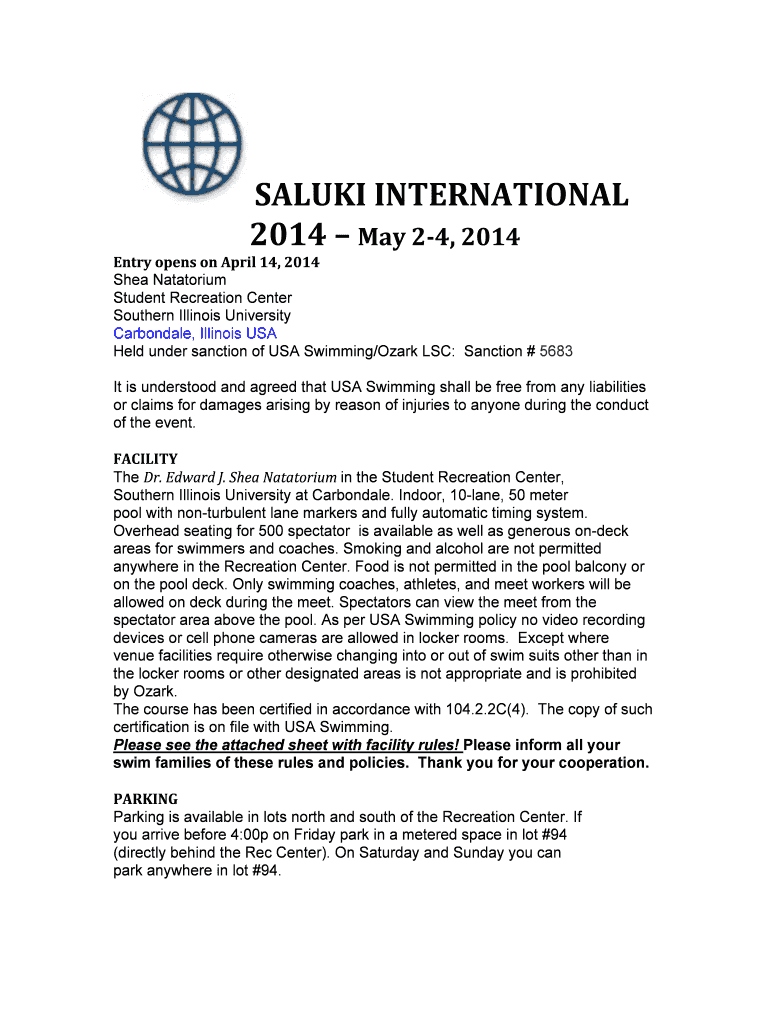 SALUKI INTERNATIONAL 2014 – May 2-4, 2014

Entry opens on April 14, 2014
Shea Natatorium
Student Recreation Center
Southern Illinois University
Carbondale, Illinois USA
Held under sanction of USA Swimming/Ozark LSC: Sanction # 5683

It is understood and agreed that USA Swimming shall be free from any liabilities or claims for damages arising by reason of injuries to anyone during the conduct of the event.

FACILITY
The Dr. Edward J. Shea Natatorium in the Student Recreation Center, Southern Illinois University at Carbondale. Indoor, 10-lane, 50 meter pool with non-turbulent lane markers and fully automatic timing system. Overhead seating for 500 spectator is available as well as generous on-deck areas for swimmers and coaches. Smoking and alcohol are not permitted anywhere in the Recreation Center. Food is not permitted in the pool balcony or on the pool deck. Only swimming coaches, athletes, and meet workers will be allowed on deck during the meet. Spectators can view the meet from the spectator area above the pool. As per USA Swimming policy no video recording devices or cell phone cameras are allowed in locker rooms. Except where venue facilities require otherwise changing into or out of swim suits other than in the locker rooms or other designated areas is not appropriate and is prohibited by Ozark.
The course has been certified in accordance with 104.2.2C(4). The copy of such certification is on file with USA Swimming.
Please see the attached sheet with facility rules! Please inform all your swim families of these rules and policies. Thank you for your cooperation.

PARKING
Parking is available in lots north and south of the Recreation Center. If you arrive before 4:00p on Friday park in a metered space in lot #94 (directly behind the Rec Center). On Saturday and Sunday you can park anywhere in lot #94.